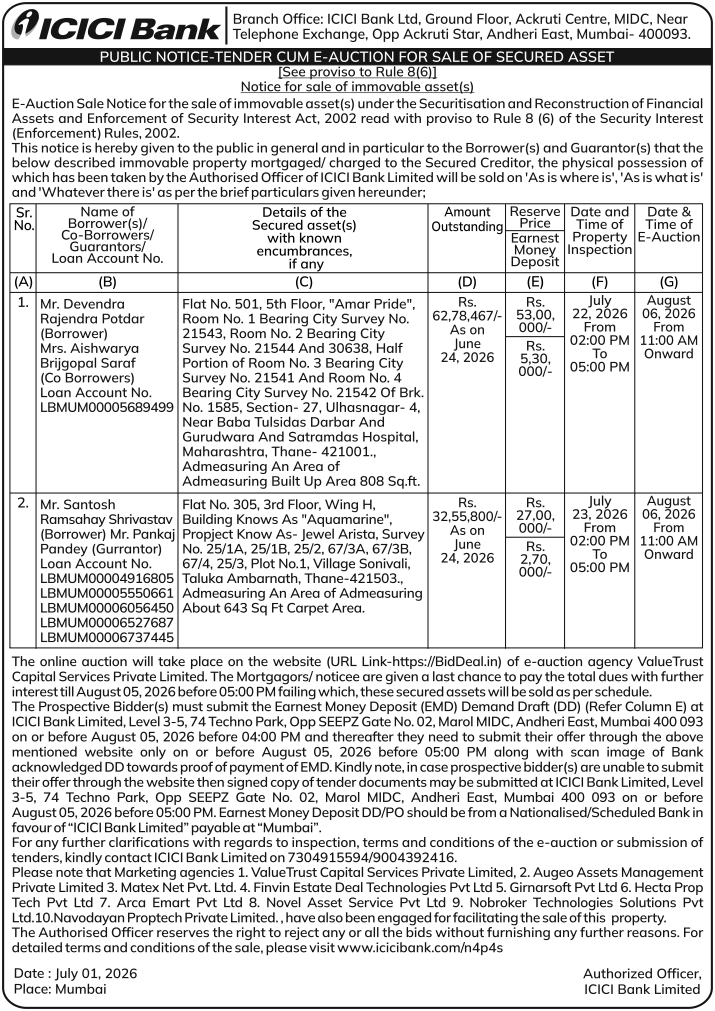 ICICI Bank

Branch Office: ICICI Bank Ltd, Ground Floor, Ackruti Centre, MIDC, Near Telephone Exchange, Opp Ackruti Star, Andheri East, Mumbai- 400093.

PUBLIC NOTICE-TENDER CUM E-AUCTION FOR SALE OF SECURED ASSET

[See proviso to Rule 8(6)]
Notice for sale of immovable asset(s)

E-Auction Sale Notice for the sale of immovable asset(s) under the Securitisation and Reconstruction of Financial Assets and Enforcement of Security Interest Act, 2002 read with proviso to Rule 8 (6) of the Security Interest (Enforcement) Rules, 2002.

This notice is hereby given to the public in general and in particular to the Borrower(s) and Guarantor(s) that the below described immovable property mortgaged/ charged to the Secured Creditor, the physical possession of which has been taken by the Authorised Officer of ICICI Bank Limited will be sold on 'As is where is', 'As is what is' and 'Whatever there is' as per the brief particulars given hereunder;

| Sr. No. | Name of Borrower(s)/ Co-Borrowers/ Guarantors/ Loan Account No. | Details of the Secured asset(s) with known encumbrances, if any | Amount Outstanding | Reserve Price Earnest Money Deposit | Date and Time of Property Inspection | Date & Time of E-Auction |
|---|---|---|---|---|---|---|
| (A) | (B) | (C) | (D) | (E) | (F) | (G) |
| 1. | Mr. Devendra Rajendra Potdar (Borrower) Mrs. Aishwarya Brijgopal Saraf (Co Borrowers) Loan Account No. LBMUM00005689499 | Flat No. 501, 5th Floor, "Amar Pride", Room No. 1 Bearing City Survey No. 21543, Room No. 2 Bearing City Survey No. 21544 And 30638, Half Portion of Room No. 3 Bearing City Survey No. 21541 And Room No. 4 Bearing City Survey No. 21542 Of Brk. No. 1585, Section- 27, Ulhasnagar- 4, Near Baba Tulsidas Darbar And Gurudwara And Satramdas Hospital, Maharashtra, Thane- 421001., Admeasuring An Area of Admeasuring Built Up Area 808 Sq.ft. | Rs. 62,78,467/- As on June 24, 2026 | Rs. 53,00, 000/- Rs. 5,30, 000/- | July 22, 2026 From 02:00 PM To 05:00 PM | August 06, 2026 From 11:00 AM Onward |
| 2. | Mr. Santosh Ramsahay Shrivastav (Borrower) Mr. Pankaj Pandey (Gurrantor) Loan Account No. LBMUM00004916805 LBMUM00005550661 LBMUM00006056450 LBMUM00006527687 LBMUM00006737445 | Flat No. 305, 3rd Floor, Wing H, Building Knows As "Aquamarine", Propject Know As- Jewel Arista, Survey No. 25/1A, 25/1B, 25/2, 67/3A, 67/3B, 67/4, 25/3, Plot No.1, Village Sonivali, Taluka Ambarnath, Thane-421503., Admeasuring An Area of Admeasuring About 643 Sq Ft Carpet Area. | Rs. 32,55,800/- As on June 24, 2026 | Rs. 27,00, 000/- Rs. 2,70, 000/- | July 23, 2026 From 02:00 PM To 05:00 PM | August 06, 2026 From 11:00 AM Onward |

The online auction will take place on the website (URL Link-https://BidDeal.in) of e-auction agency ValueTrust Capital Services Private Limited. The Mortgagors/ noticee are given a last chance to pay the total dues with further interest till August 05, 2026 before 05:00 PM failing which, these secured assets will be sold as per schedule.

The Prospective Bidder(s) must submit the Earnest Money Deposit (EMD) Demand Draft (DD) (Refer Column E) at ICICI Bank Limited, Level 3-5, 74 Techno Park, Opp SEEPZ Gate No. 02, Marol MIDC, Andheri East, Mumbai 400 093 on or before August 05, 2026 before 04:00 PM and thereafter they need to submit their offer through the above mentioned website only on or before August 05, 2026 before 05:00 PM along with scan image of Bank acknowledged DD towards proof of payment of EMD. Kindly note, in case prospective bidder(s) are unable to submit their offer through the website then signed copy of tender documents may be submitted at ICICI Bank Limited, Level 3-5, 74 Techno Park, Opp SEEPZ Gate No. 02, Marol MIDC, Andheri East, Mumbai 400 093 on or before August 05, 2026 before 05:00 PM. Earnest Money Deposit DD/PO should be from a Nationalised/Scheduled Bank in favour of "ICICI Bank Limited" payable at "Mumbai".

For any further clarifications with regards to inspection, terms and conditions of the e-auction or submission of tenders, kindly contact ICICI Bank Limited on 7304915594/9004392416.

Please note that Marketing agencies 1. ValueTrust Capital Services Private Limited, 2. Augeo Assets Management Private Limited 3. Matex Net Pvt. Ltd. 4. Finvin Estate Deal Technologies Pvt Ltd 5. Girnarsoft Pvt Ltd 6. Hecta Prop Tech Pvt Ltd 7. Arca Emart Pvt Ltd 8. Novel Asset Service Pvt Ltd 9. Nobroker Technologies Solutions Pvt Ltd.10.Navodayan Proptech Private Limited. , have also been engaged for facilitating the sale of this property.

The Authorised Officer reserves the right to reject any or all the bids without furnishing any further reasons. For detailed terms and conditions of the sale, please visit www.icicibank.com/n4p4s

Date : July 01, 2026
Place: Mumbai

Authorized Officer,
ICICI Bank Limited